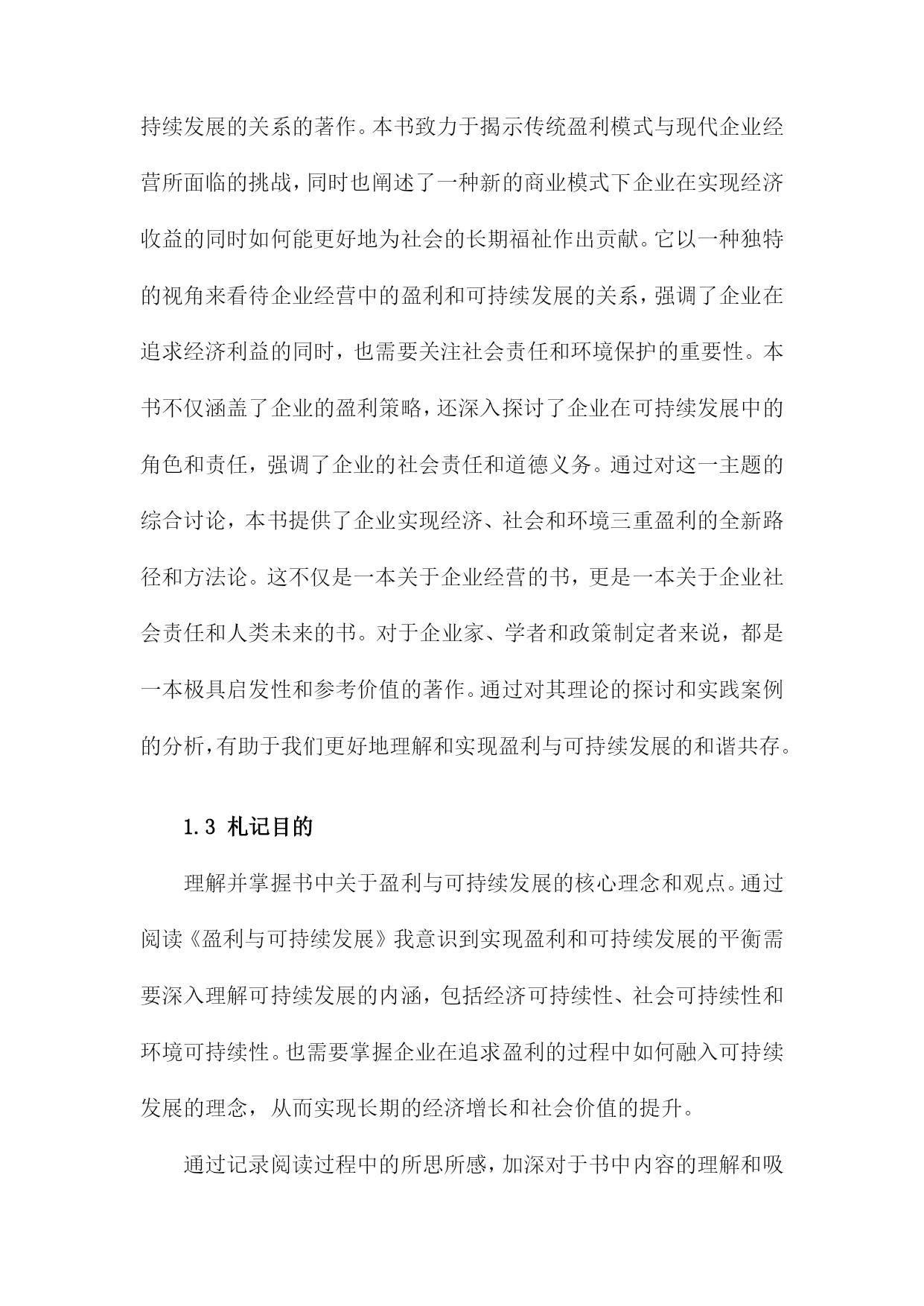 持续发展的关系的著作。本书致力于揭示传统盈利模式与现代企业经营所面临的挑战，同时也阐述了一种新的商业模式下企业在实现经济收益的同时如何能更好地为社会的长期福祉作出贡献。它以一种独特的视角来看待企业经营中的盈利和可持续发展的关系，强调了企业在追求经济利益的同时，也需要关注社会责任和环境保护的重要性。本书不仅涵盖了企业的盈利策略，还深入探讨了企业在可持续发展中的角色和责任，强调了企业的社会责任和道德义务。通过对这一主题的综合讨论，本书提供了企业实现经济、社会和环境三重盈利的全新路径和方法论。这不仅是一本关于企业经营的书，更是一本关于企业社会责任和人类未来的书。对于企业家、学者和政策制定者来说，都是一本极具启发性和参考价值的著作。通过对其理论的探讨和实践案例的分析，有助于我们更好地理解和实现盈利与可持续发展的和谐共存。

1.3 札记目的

理解并掌握书中关于盈利与可持续发展的核心理念和观点。通过阅读《盈利与可持续发展》我意识到实现盈利和可持续发展的平衡需要深入理解可持续发展的内涵，包括经济可持续性、社会可持续性和环境可持续性。也需要掌握企业在追求盈利的过程中如何融入可持续发展的理念，从而实现长期的经济增长和社会价值的提升。

通过记录阅读过程中的所思所感，加深对于书中内容的理解和吸